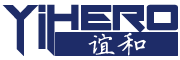 YiHERO
谊和